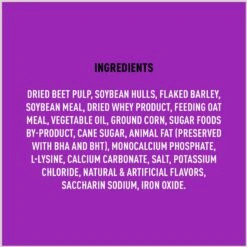 INGREDIENTS

DRIED BEET PULP, SOYBEAN HULLS, FLAKED BARLEY, SOYBEAN MEAL, DRIED WHEY PRODUCT, FEEDING OAT MEAL, VEGETABLE OIL, GROUND CORN, SUGAR FOODS BY-PRODUCT, CANE SUGAR, ANIMAL FAT (PRESERVED WITH BHA AND BHT), MONOCALCIUM PHOSPHATE, L-LYSINE, CALCIUM CARBONATE, SALT, POTASSIUM CHLORIDE, NATURAL & ARTIFICIAL FLAVORS, SACCHARIN SODIUM, IRON OXIDE.